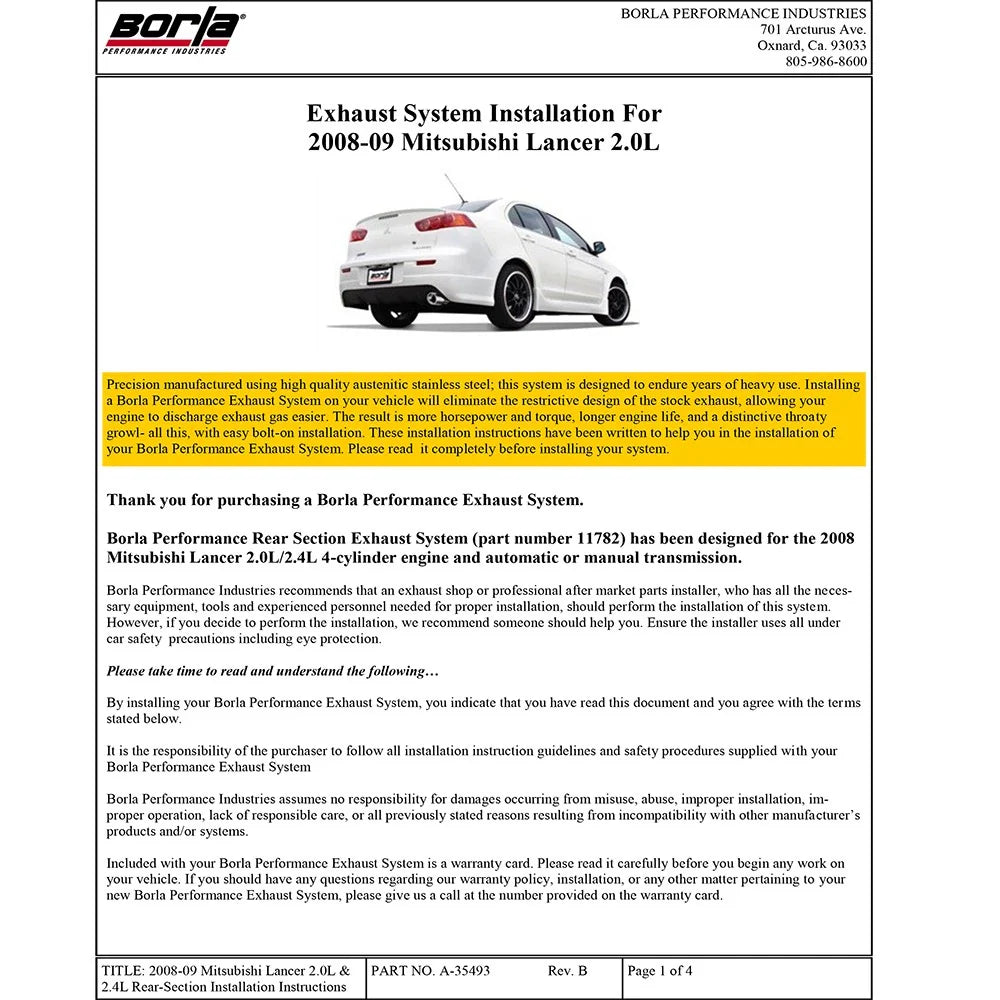 Borla
PERFORMANCE INDUSTRIES

BORLA PERFORMANCE INDUSTRIES
701 Arcturus Ave.
Oxnard, Ca. 93033
805-986-8600

Exhaust System Installation For
2008-09 Mitsubishi Lancer 2.0L

Precision manufactured using high quality austenitic stainless steel; this system is designed to endure years of heavy use. Installing a Borla Performance Exhaust System on your vehicle will eliminate the restrictive design of the stock exhaust, allowing your engine to discharge exhaust gas easier. The result is more horsepower and torque, longer engine life, and a distinctive throaty growl- all this, with easy bolt-on installation. These installation instructions have been written to help you in the installation of your Borla Performance Exhaust System. Please read it completely before installing your system.

Thank you for purchasing a Borla Performance Exhaust System.

Borla Performance Rear Section Exhaust System (part number 11782) has been designed for the 2008 Mitsubishi Lancer 2.0L/2.4L 4-cylinder engine and automatic or manual transmission.

Borla Performance Industries recommends that an exhaust shop or professional after market parts installer, who has all the necessary equipment, tools and experienced personnel needed for proper installation, should perform the installation of this system. However, if you decide to perform the installation, we recommend someone should help you. Ensure the installer uses all under car safety precautions including eye protection.

Please take time to read and understand the following…

By installing your Borla Performance Exhaust System, you indicate that you have read this document and you agree with the terms stated below.

It is the responsibility of the purchaser to follow all installation instruction guidelines and safety procedures supplied with your Borla Performance Exhaust System

Borla Performance Industries assumes no responsibility for damages occurring from misuse, abuse, improper installation, improper operation, lack of responsible care, or all previously stated reasons resulting from incompatibility with other manufacturer's products and/or systems.

Included with your Borla Performance Exhaust System is a warranty card. Please read it carefully before you begin any work on your vehicle. If you should have any questions regarding our warranty policy, installation, or any other matter pertaining to your new Borla Performance Exhaust System, please give us a call at the number provided on the warranty card.

TITLE: 2008-09 Mitsubishi Lancer 2.0L & 2.4L Rear-Section Installation Instructions
PART NO. A-35493 Rev. B
Page 1 of 4